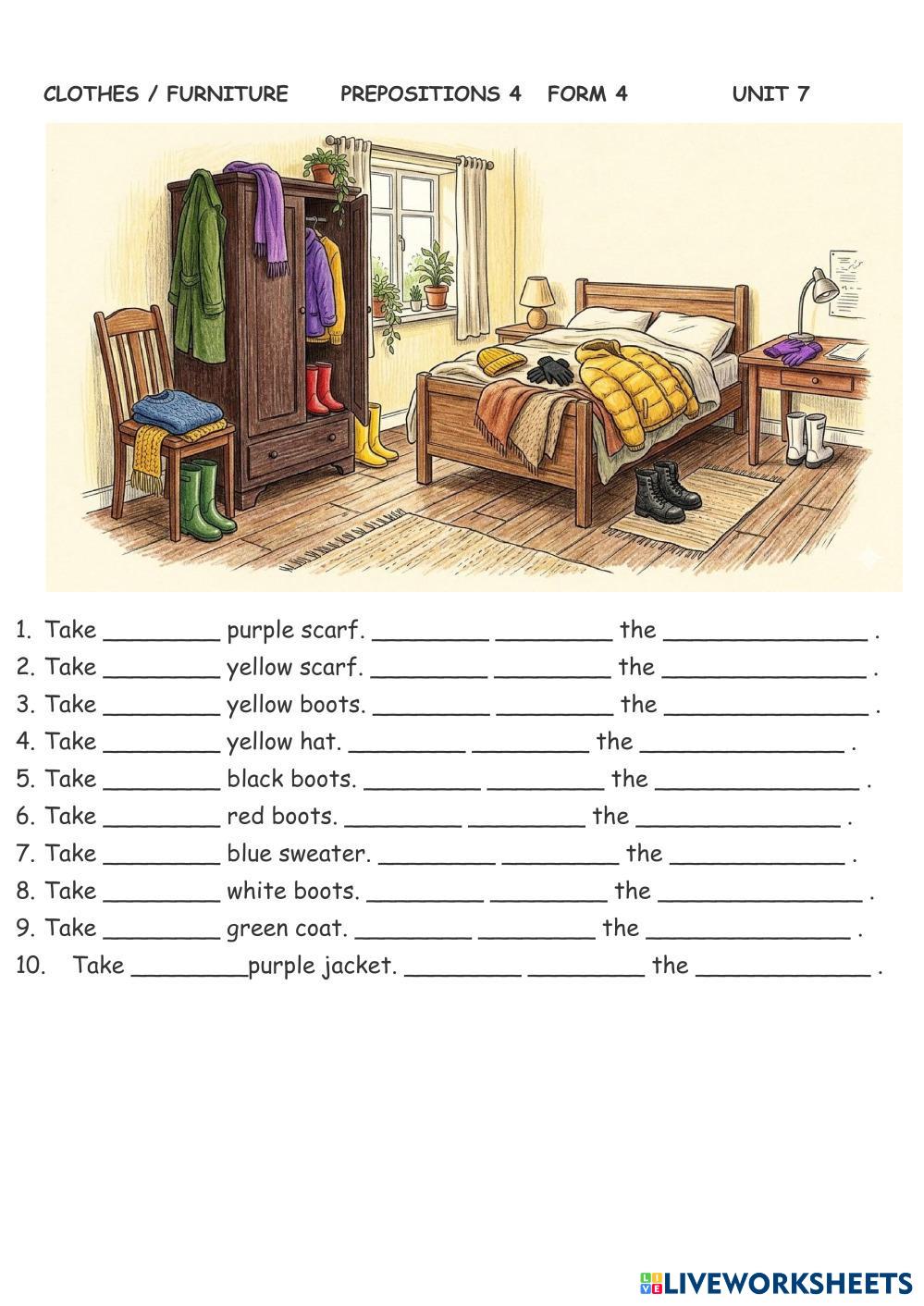 CLOTHES / FURNITURE PREPOSITIONS 4 FORM 4 UNIT 7

1. Take ________ purple scarf. ________ ________ the ______________ .
2. Take ________ yellow scarf. ________ ________ the ______________ .
3. Take ________ yellow boots. ________ ________ the ______________ .
4. Take ________ yellow hat. ________ ________ the ______________ .
5. Take ________ black boots. ________ ________ the ______________ .
6. Take ________ red boots. ________ ________ the ______________ .
7. Take ________ blue sweater. ________ ________ the ____________ .
8. Take ________ white boots. ________ ________ the ______________ .
9. Take ________ green coat. ________ ________ the ______________ .
10. Take ________purple jacket. ________ ________ the ____________ .

LIVEWORKSHEETS